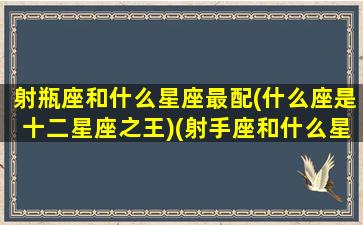 射瓶座和什么星座最配(什么座是十二星座之王)(射手座和什么星